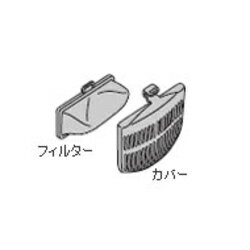 フィルター

カバー